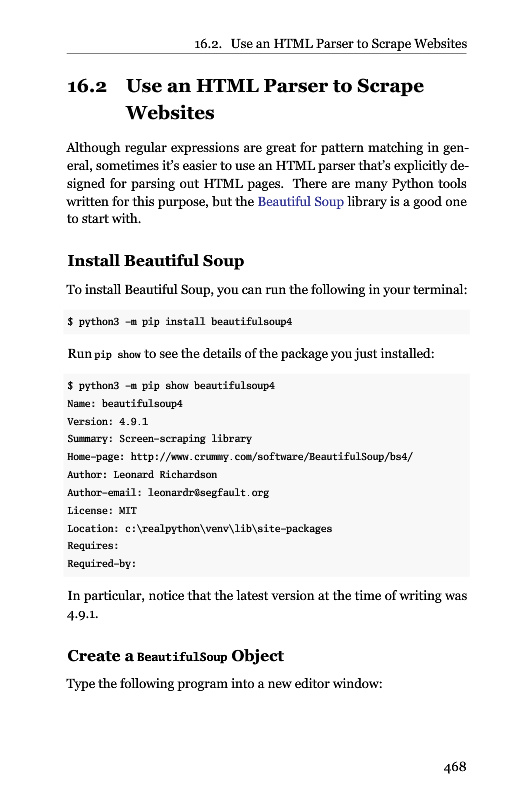 16.2. Use an HTML Parser to Scrape Websites

16.2 Use an HTML Parser to Scrape Websites

Although regular expressions are great for pattern matching in general, sometimes it's easier to use an HTML parser that's explicitly designed for parsing out HTML pages. There are many Python tools written for this purpose, but the Beautiful Soup library is a good one to start with.

Install Beautiful Soup

To install Beautiful Soup, you can run the following in your terminal:

$ python3 -m pip install beautifulsoup4

Run pip show to see the details of the package you just installed:

$ python3 -m pip show beautifulsoup4
Name: beautifulsoup4
Version: 4.9.1
Summary: Screen-scraping library
Home-page: http://www.crummy.com/software/BeautifulSoup/bs4/
Author: Leonard Richardson
Author-email: leonardr@segfault.org
License: MIT
Location: c:\realpython\venv\lib\site-packages
Requires:
Required-by:

In particular, notice that the latest version at the time of writing was 4.9.1.

Create a BeautifulSoup Object

Type the following program into a new editor window:

468